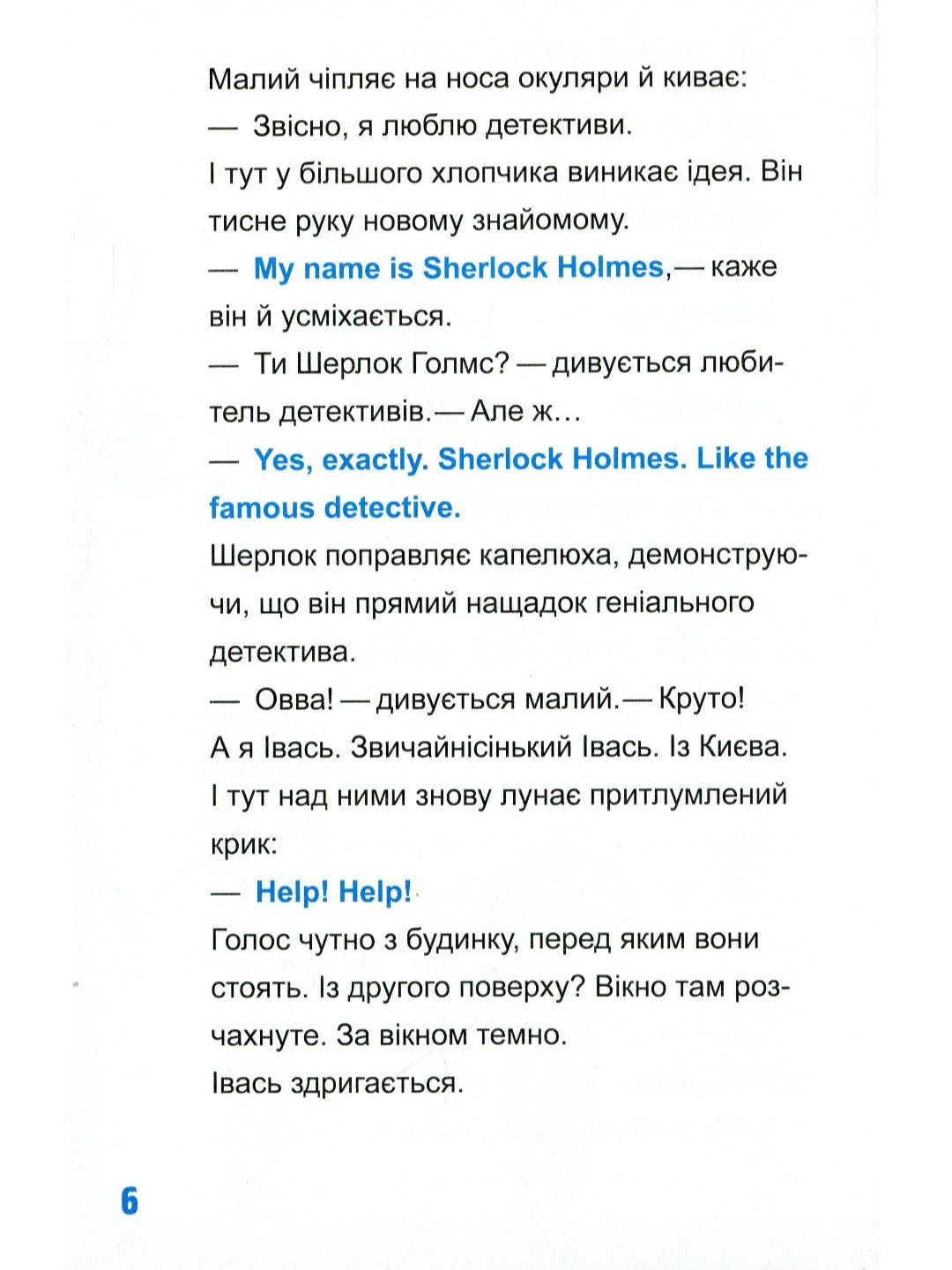 Малий чіпляє на носа окуляри й киває:

— Звісно, я люблю детективи.

І тут у більшого хлопчика виникає ідея. Він тисне руку новому знайомому.

— My name is Sherlock Holmes,— каже він й усміхається.

— Ти Шерлок Голмс? — дивується любитель детективів.— Але ж…

— Yes, exactly. Sherlock Holmes. Like the famous detective.

Шерлок поправляє капелюха, демонструючи, що він прямий нащадок геніального детектива.

— Овва! — дивується малий.— Круто! А я Івась. Звичайнісінький Івась. Із Києва.

І тут над ними знову лунає притлумлений крик:

— Help! Help!

Голос чутно з будинку, перед яким вони стоять. Із другого поверху? Вікно там розчахнуте. За вікном темно.

Івась здригається.

6